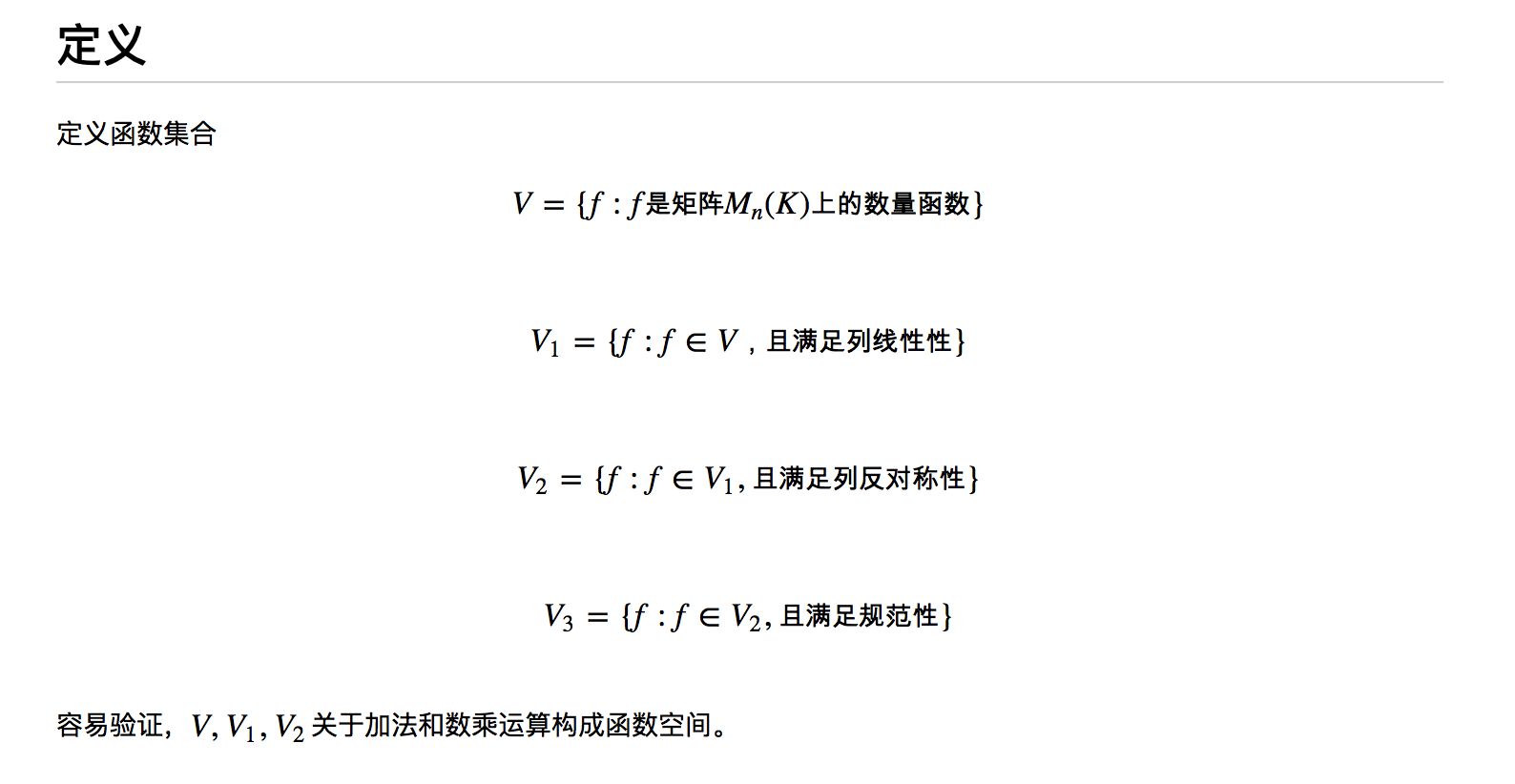 定义

定义函数集合

$V = \{f : f是矩阵M_n(K)上的数量函数\}$

$V_1 = \{f : f \in V，且满足列线性性\}$

$V_2 = \{f : f \in V_1, 且满足列反对称性\}$

$V_3 = \{f : f \in V_2, 且满足规范性\}$

容易验证，$V, V_1, V_2$关于加法和数乘运算构成函数空间。